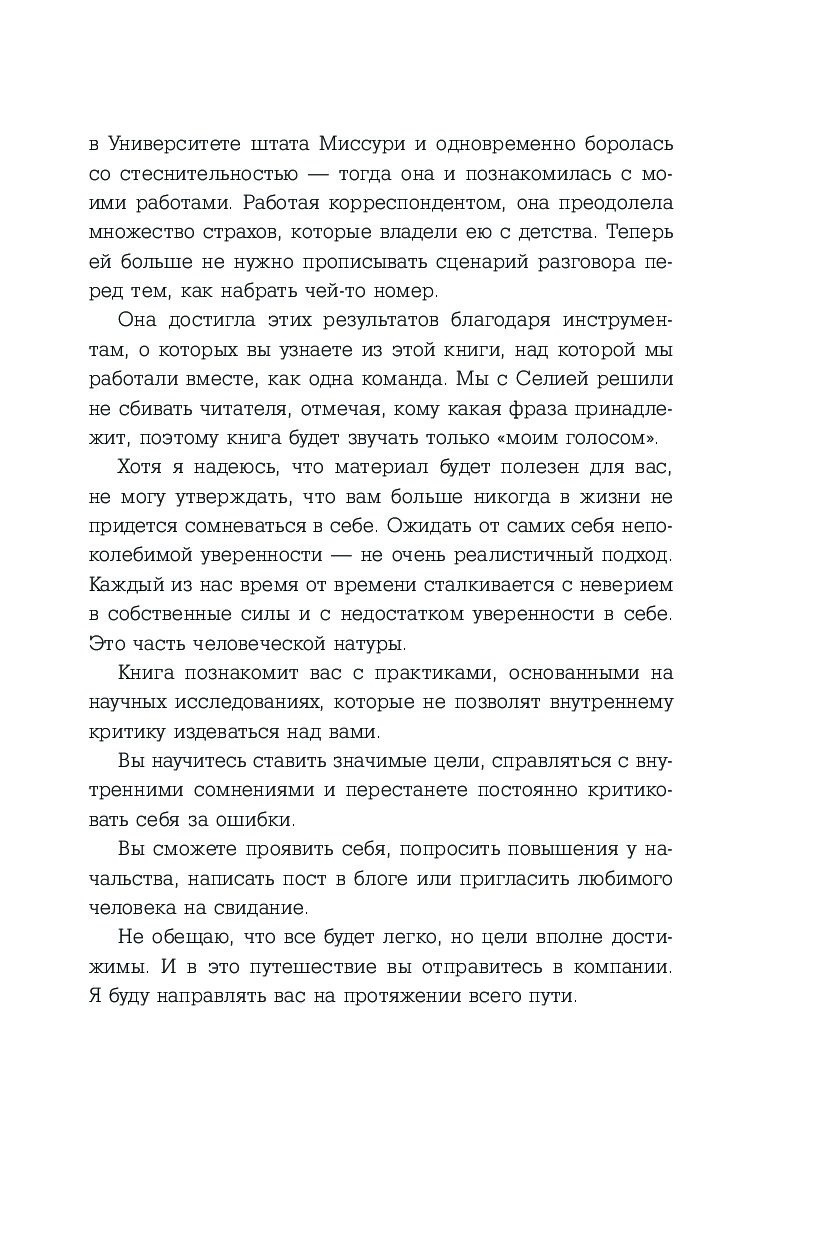 в Университете штата Миссури и одновременно боролась со стеснительностью — тогда она и познакомилась с моими работами. Работая корреспондентом, она преодолела множество страхов, которые владели ею с детства. Теперь ей больше не нужно прописывать сценарий разговора перед тем, как набрать чей-то номер.

Она достигла этих результатов благодаря инструментам, о которых вы узнаете из этой книги, над которой мы работали вместе, как одна команда. Мы с Селией решили не сбивать читателя, отмечая, кому какая фраза принадлежит, поэтому книга будет звучать только «моим голосом».

Хотя я надеюсь, что материал будет полезен для вас, не могу утверждать, что вам больше никогда в жизни не придется сомневаться в себе. Ожидать от самих себя непоколебимой уверенности — не очень реалистичный подход. Каждый из нас время от времени сталкивается с неверием в собственные силы и с недостатком уверенности в себе. Это часть человеческой натуры.

Книга познакомит вас с практиками, основанными на научных исследованиях, которые не позволят внутреннему критику издеваться над вами.

Вы научитесь ставить значимые цели, справляться с внутренними сомнениями и перестанете постоянно критиковать себя за ошибки.

Вы сможете проявить себя, попросить повышения у начальства, написать пост в блоге или пригласить любимого человека на свидание.

Не обещаю, что все будет легко, но цели вполне достижимы. И в это путешествие вы отправитесь в компании. Я буду направлять вас на протяжении всего пути.